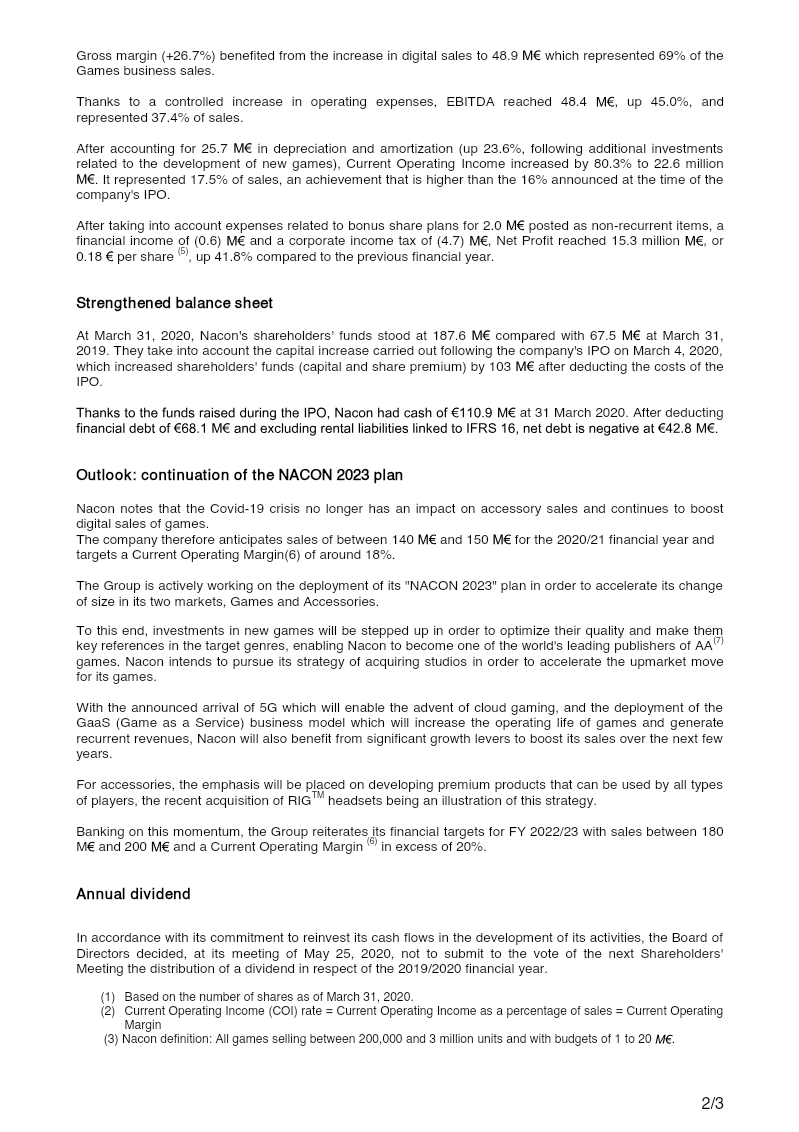 Gross margin (+26.7%) benefited from the increase in digital sales to 48.9 M€ which represented 69% of the Games business sales.

Thanks to a controlled increase in operating expenses, EBITDA reached 48.4 M€, up 45.0%, and represented 37.4% of sales.

After accounting for 25.7 M€ in depreciation and amortization (up 23.6%, following additional investments related to the development of new games), Current Operating Income increased by 80.3% to 22.6 million M€. It represented 17.5% of sales, an achievement that is higher than the 16% announced at the time of the company's IPO.

After taking into account expenses related to bonus share plans for 2.0 M€ posted as non-recurrent items, a financial income of (0.6) M€ and a corporate income tax of (4.7) M€, Net Profit reached 15.3 million M€, or 0.18 € per share $^{(5)}$, up 41.8% compared to the previous financial year.

Strengthened balance sheet

At March 31, 2020, Nacon's shareholders' funds stood at 187.6 M€ compared with 67.5 M€ at March 31, 2019. They take into account the capital increase carried out following the company's IPO on March 4, 2020, which increased shareholders' funds (capital and share premium) by 103 M€ after deducting the costs of the IPO.

Thanks to the funds raised during the IPO, Nacon had cash of €110.9 M€ at 31 March 2020. After deducting financial debt of €68.1 M€ and excluding rental liabilities linked to IFRS 16, net debt is negative at €42.8 M€.

Outlook: continuation of the NACON 2023 plan

Nacon notes that the Covid-19 crisis no longer has an impact on accessory sales and continues to boost digital sales of games.
The company therefore anticipates sales of between 140 M€ and 150 M€ for the 2020/21 financial year and targets a Current Operating Margin(6) of around 18%.

The Group is actively working on the deployment of its "NACON 2023" plan in order to accelerate its change of size in its two markets, Games and Accessories.

To this end, investments in new games will be stepped up in order to optimize their quality and make them key references in the target genres, enabling Nacon to become one of the world's leading publishers of AA$^{(7)}$ games. Nacon intends to pursue its strategy of acquiring studios in order to accelerate the upmarket move for its games.

With the announced arrival of 5G which will enable the advent of cloud gaming, and the deployment of the GaaS (Game as a Service) business model which will increase the operating life of games and generate recurrent revenues, Nacon will also benefit from significant growth levers to boost its sales over the next few years.

For accessories, the emphasis will be placed on developing premium products that can be used by all types of players, the recent acquisition of RIG$^{TM}$ headsets being an illustration of this strategy.

Banking on this momentum, the Group reiterates its financial targets for FY 2022/23 with sales between 180 M€ and 200 M€ and a Current Operating Margin $^{(6)}$ in excess of 20%.

Annual dividend

In accordance with its commitment to reinvest its cash flows in the development of its activities, the Board of Directors decided, at its meeting of May 25, 2020, not to submit to the vote of the next Shareholders' Meeting the distribution of a dividend in respect of the 2019/2020 financial year.

(1) Based on the number of shares as of March 31, 2020.
(2) Current Operating Income (COI) rate = Current Operating Income as a percentage of sales = Current Operating Margin
(3) Nacon definition: All games selling between 200,000 and 3 million units and with budgets of 1 to 20 M€.

2/3